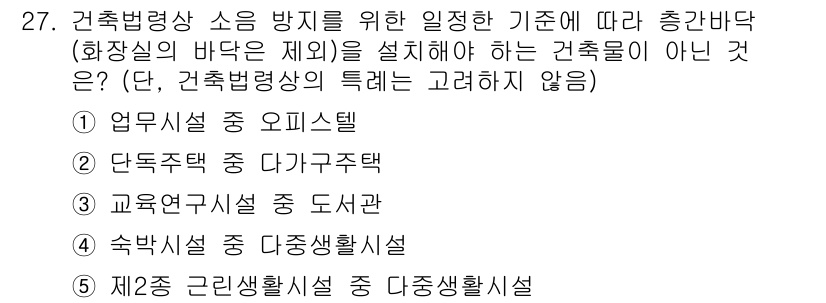 27. 건축법령상 소음 방지를 위한 일정한 기준에 따라 층간바닥(화장실의 바닥은 제외)을 설치해야 하는 건축물이 아닌 것은? (단, 건축법령상의 특례는 고려하지 않음)

① 업무시설 중 오피스텔

② 단독주택 중 다가구주택

③ 교육연구시설 중 도서관

④ 숙박시설 중 다중생활시설

⑤ 제2종 근린생활시설 중 다중생활시설